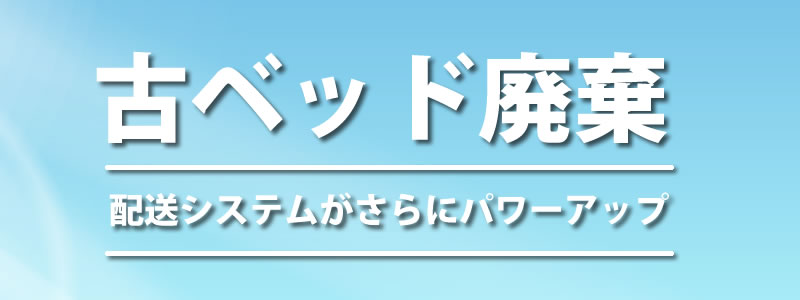 古ベッド廃棄

配送システムがさらにパワーアップ